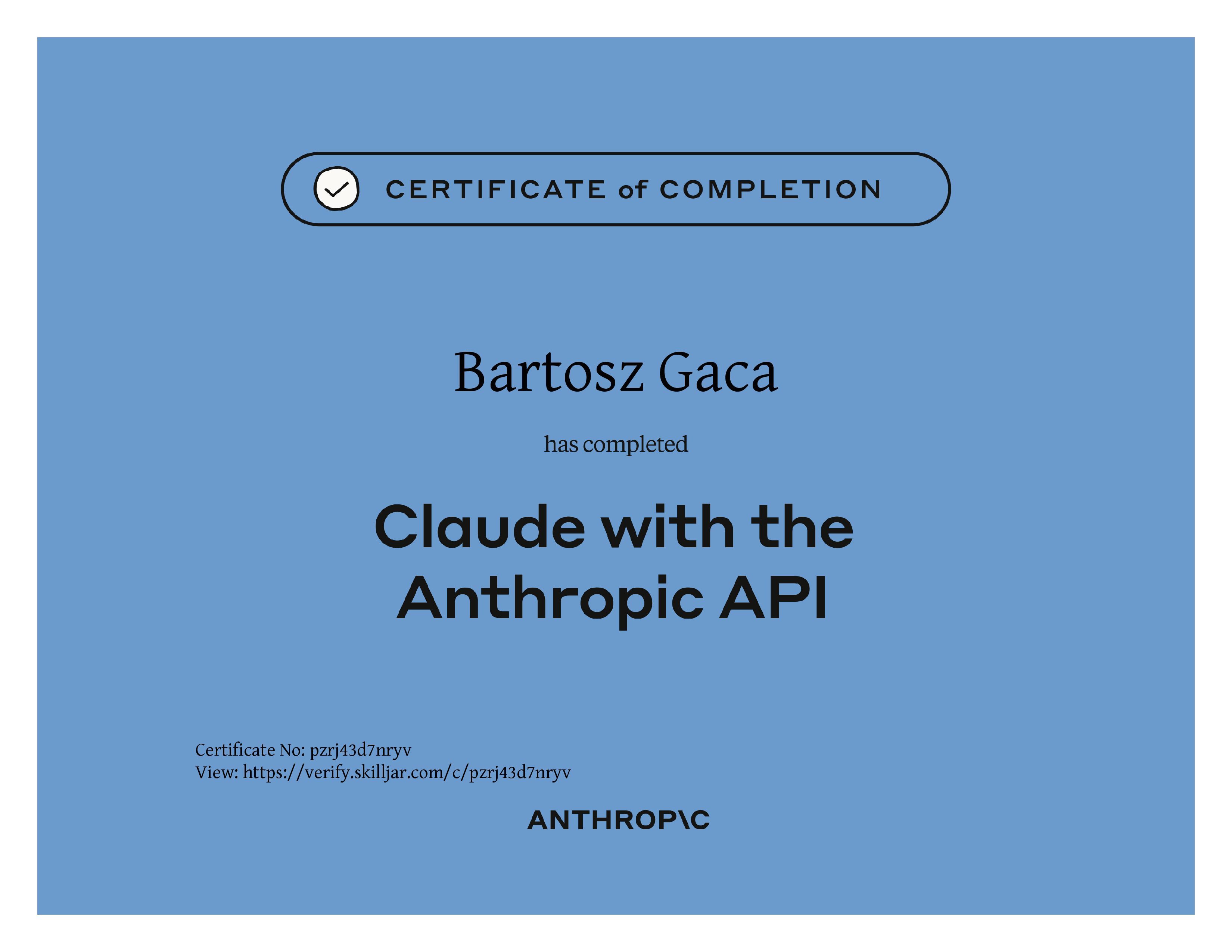 CERTIFICATE of COMPLETION

Bartosz Gaca

has completed

Claude with the Anthropic API

Certificate No: pzrj43d7nryv
View: https://verify.skilljar.com/c/pzrj43d7nryv

ANTHROP\C